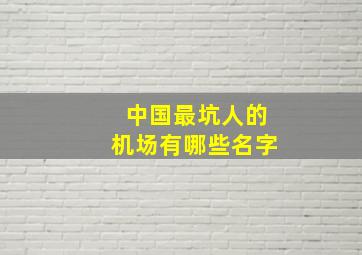 中国最坑人的
机场有哪些名字